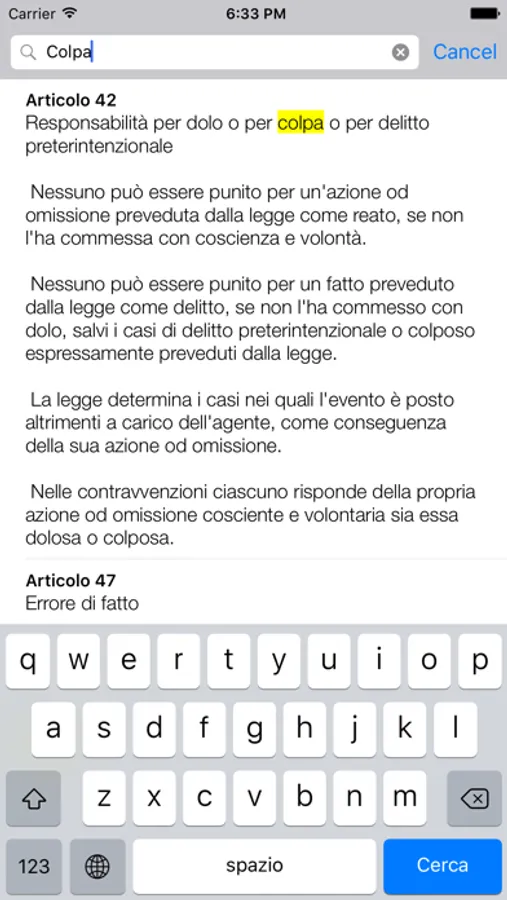 Carrier 6:33 PM

Colpa Cancel

Articolo 42
Responsabilità per dolo o per colpa o per delitto preterintenzionale

Nessuno può essere punito per un'azione od omissione preveduta dalla legge come reato, se non l'ha commessa con coscienza e volontà.

Nessuno può essere punito per un fatto preveduto dalla legge come delitto, se non l'ha commesso con dolo, salvi i casi di delitto preterintenzionale o colposo espressamente preveduti dalla legge.

La legge determina i casi nei quali l'evento è posto altrimenti a carico dell'agente, come conseguenza della sua azione od omissione.

Nelle contravvenzioni ciascuno risponde della propria azione od omissione cosciente e volontaria sia essa dolosa o colposa.

Articolo 47
Errore di fatto

q w e r t y u i o p
a s d f g h j k l
z x c v b n m
123 spazio Cerca